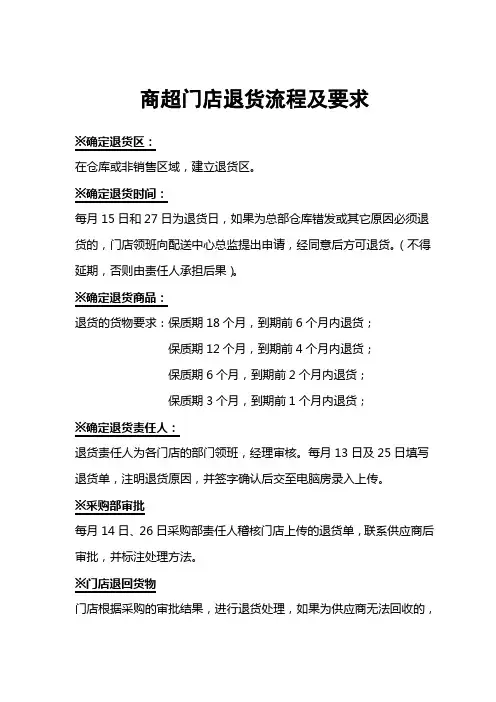 商超门店退货流程及要求

※确定退货区：

在仓库或非销售区域，建立退货区。

※确定退货时间：

每月 15 日和 27 日为退货日，如果为总部仓库错发或其它原因必须退货的，门店领班向配送中心总监提出申请，经同意后方可退货。（不得延期，否则由责任人承担后果）。

※确定退货商品：

退货的货物要求：保质期 18 个月，到期前 6 个月内退货；

保质期 12 个月，到期前 4 个月内退货；

保质期 6 个月，到期前 2 个月内退货；

保质期 3 个月，到期前 1 个月内退货；

※确定退货责任人：

退货责任人为各门店的部门领班，经理审核。每月 13 日及 25 日填写退货单，注明退货原因，并签字确认后交至电脑房录入上传。

※采购部审批

每月 14 日、26 日采购部责任人稽核门店上传的退货单，联系供应商后审批，并标注处理方法。

※门店退回货物

门店根据采购的审批结果，进行退货处理，如果为供应商无法回收的，